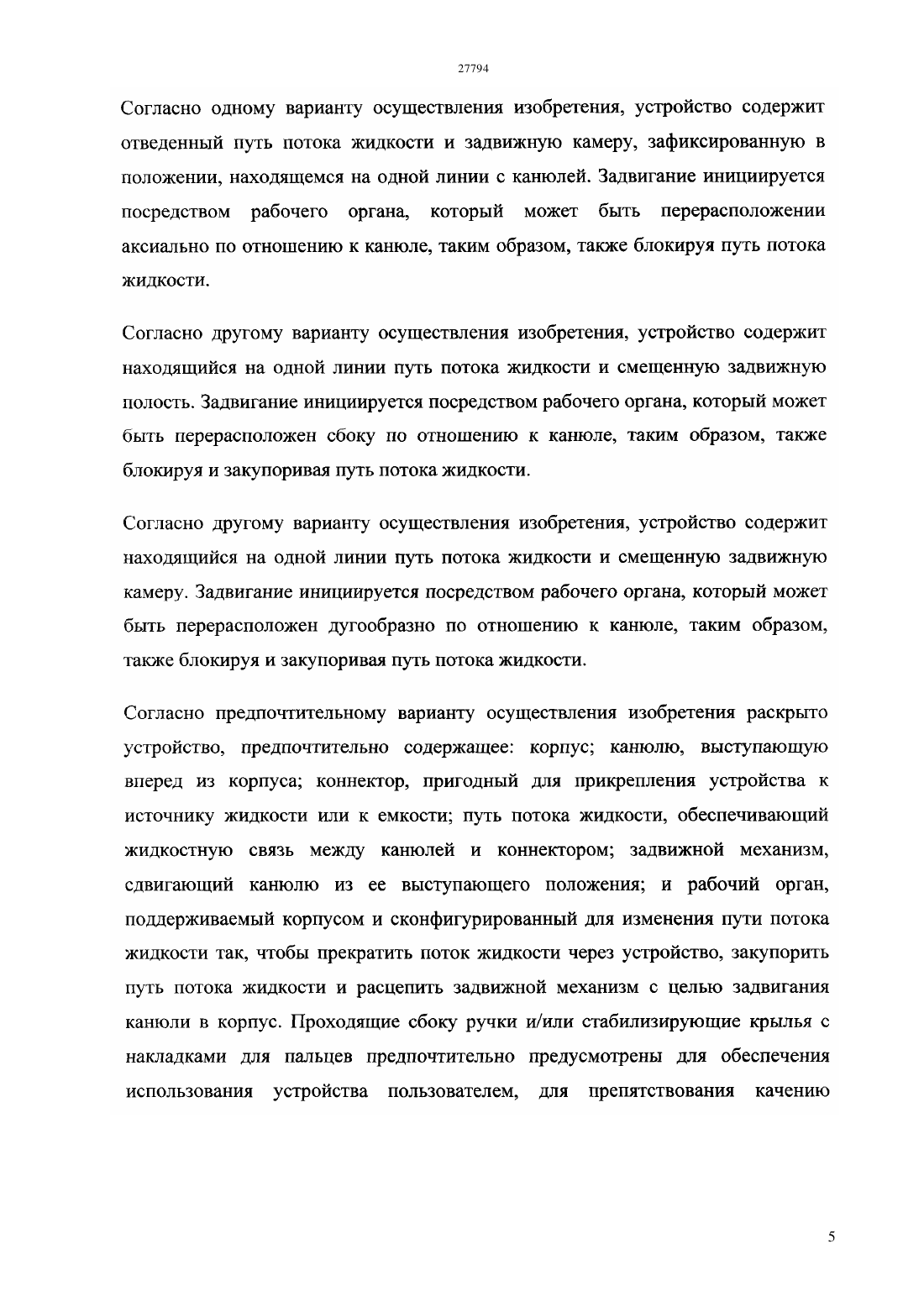 27794

Согласно одному варианту осуществления изобретения, устройство содержит отведенный путь потока жидкости и задвижную камеру, зафиксированную в положении, находящемся на одной линии с канюлей. Задвигание инициируется посредством рабочего органа, который может быть перерасположении аксиально по отношению к канюле, таким образом, также блокируя путь потока жидкости.

Согласно другому варианту осуществления изобретения, устройство содержит находящийся на одной линии путь потока жидкости и смещенную задвижную полость. Задвигание инициируется посредством рабочего органа, который может быть перерасположен сбоку по отношению к канюле, таким образом, также блокируя и закупоривая путь потока жидкости.

Согласно другому варианту осуществления изобретения, устройство содержит находящийся на одной линии путь потока жидкости и смещенную задвижную камеру. Задвигание инициируется посредством рабочего органа, который может быть перерасположен дугообразно по отношению к канюле, таким образом, также блокируя и закупоривая путь потока жидкости.

Согласно предпочтительному варианту осуществления изобретения раскрыто устройство, предпочтительно содержащее: корпус; канюлю, выступающую вперед из корпуса; коннектор, пригодный для прикрепления устройства к источнику жидкости или к емкости; путь потока жидкости, обеспечивающий жидкостную связь между канюлей и коннектором; задвижной механизм, сдвигающий канюлю из ее выступающего положения; и рабочий орган, поддерживаемый корпусом и сконфигурированный для изменения пути потока жидкости так, чтобы прекратить поток жидкости через устройство, закупорить путь потока жидкости и расцепить задвижной механизм с целью задвигания канюли в корпус. Проходящие сбоку ручки и/или стабилизирующие крылья с накладками для пальцев предпочтительно предусмотрены для обеспечения использования устройства пользователем, для препятствования качению

5